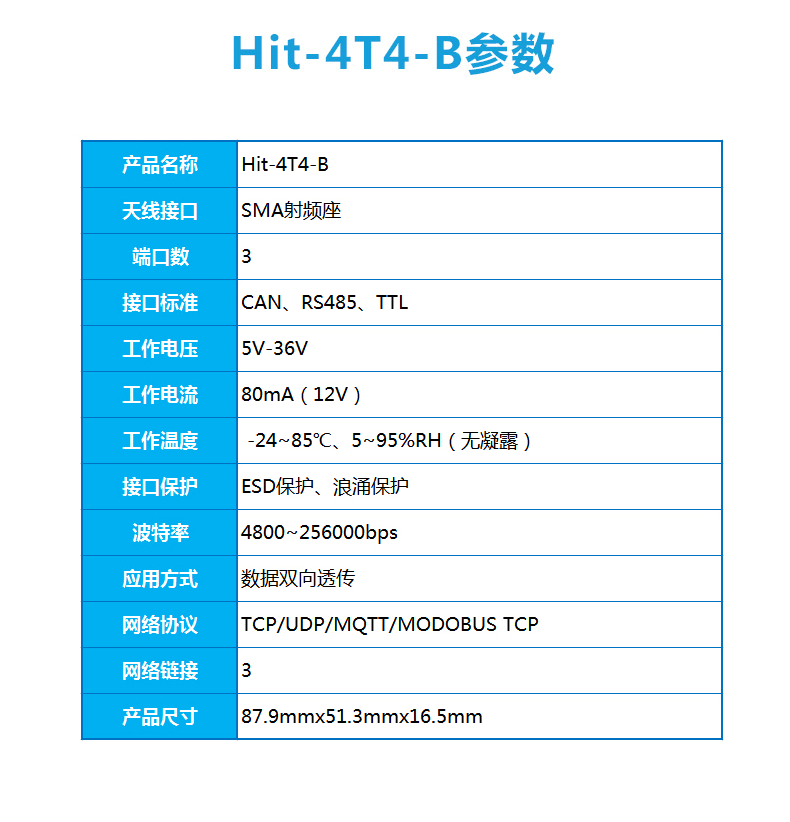 Hit-4T4-B参数

| 产品名称 | Hit-4T4-B |
|---|---|
| 天线接口 | SMA射频座 |
| 端口数 | 3 |
| 接口标准 | CAN、RS485、TTL |
| 工作电压 | 5V-36V |
| 工作电流 | 80mA（12V） |
| 工作温度 | -24~85℃、5~95%RH（无凝露） |
| 接口保护 | ESD保护、浪涌保护 |
| 波特率 | 4800~256000bps |
| 应用方式 | 数据双向透传 |
| 网络协议 | TCP/UDP/MQTT/MODOBUS TCP |
| 网络链接 | 3 |
| 产品尺寸 | 87.9mmx51.3mmx16.5mm |